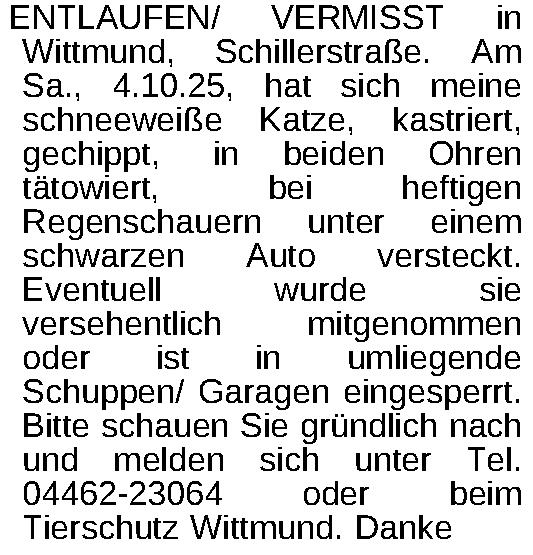 ENTLAUFEN/ VERMISST in Wittmund, Schillerstraße. Am Sa., 4.10.25, hat sich meine schneeweiße Katze, kastriert, gechippt, in beiden Ohren tätowiert, bei heftigen Regenschauern unter einem schwarzen Auto versteckt. Eventuell wurde sie versehentlich mitgenommen oder ist in umliegende Schuppen/ Garagen eingesperrt. Bitte schauen Sie gründlich nach und melden sich unter Tel. 04462-23064 oder beim Tierschutz Wittmund. Danke